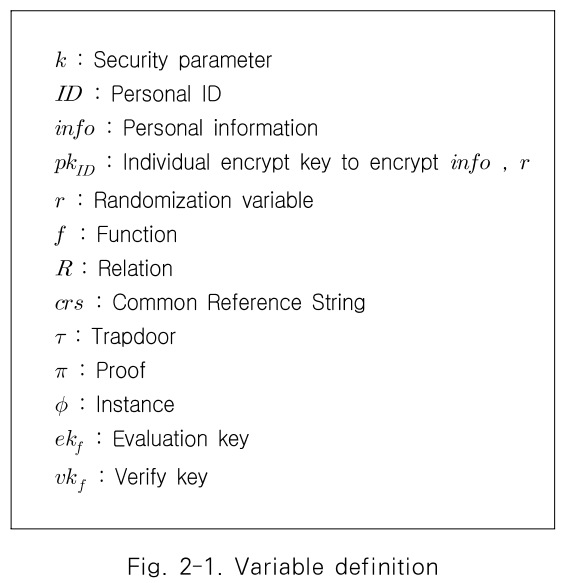 $k$ : Security parameter

$ID$ : Personal ID

$info$ : Personal information

$pk_{ID}$ : Individual encrypt key to encrypt $info$ , $r$

$r$ : Randomization variable

$f$ : Function

$R$ : Relation

$crs$ : Common Reference String

$\tau$ : Trapdoor

$\pi$ : Proof

$\phi$ : Instance

$ek_f$ : Evaluation key

$vk_f$ : Verify key

Fig. 2-1. Variable definition